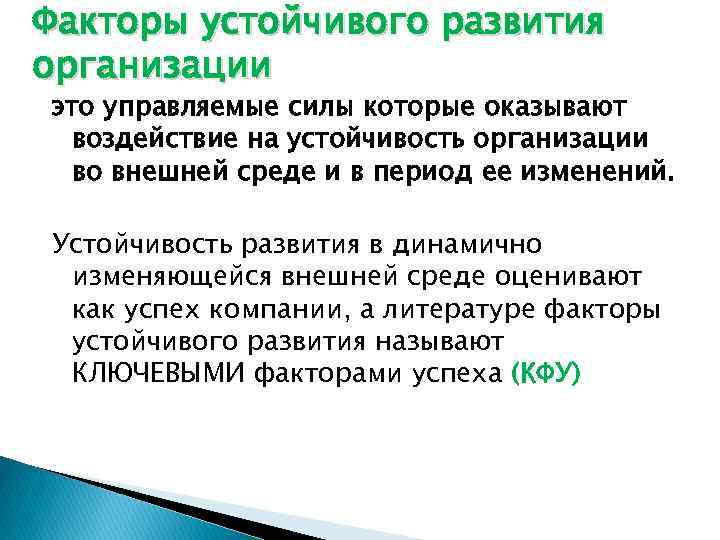 Факторы устойчивого развития организации

это управляемые силы которые оказывают воздействие на устойчивость организации во внешней среде и в период ее изменений.

Устойчивость развития в динамично изменяющейся внешней среде оценивают как успех компании, а литературе факторы устойчивого развития называют КЛЮЧЕВЫМИ факторами успеха (КФУ)